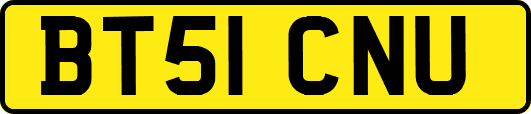 BT51 CNU